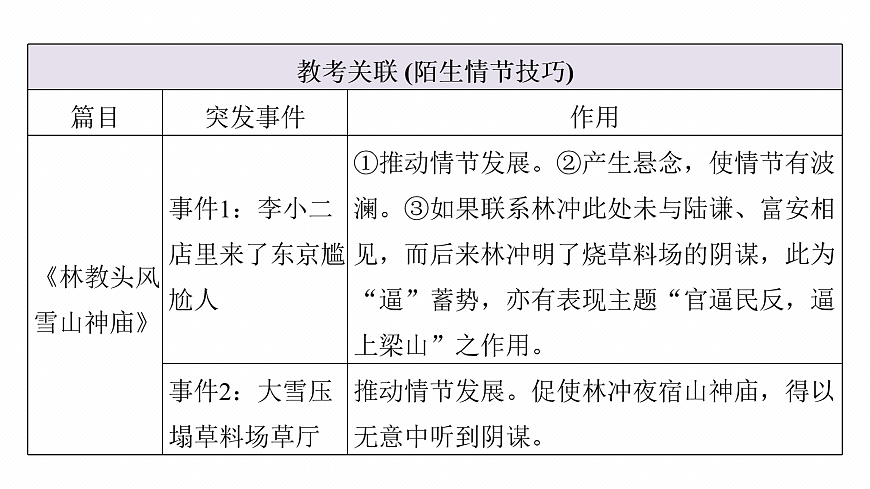 | 教考关联 (陌生情节技巧) | | |
|---|---|---|
| 篇目 | 突发事件 | 作用 |
| 《林教头风雪山神庙》 | 事件1：李小二店里来了东京尴尬人 | ①推动情节发展。②产生悬念，使情节有波澜。③如果联系林冲此处未与陆谦、富安相见，而后来林冲明了烧草料场的阴谋，此为“逼”蓄势，亦有表现主题“官逼民反，逼上梁山”之作用。 |
| | 事件2：大雪压塌草料场草厅 | 推动情节发展。促使林冲夜宿山神庙，得以无意中听到阴谋。 |